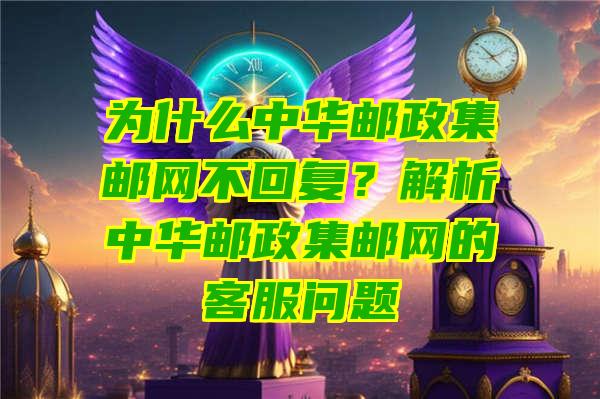 为什么中华邮政集邮网不回复？解析中华邮政集邮网的客服问题